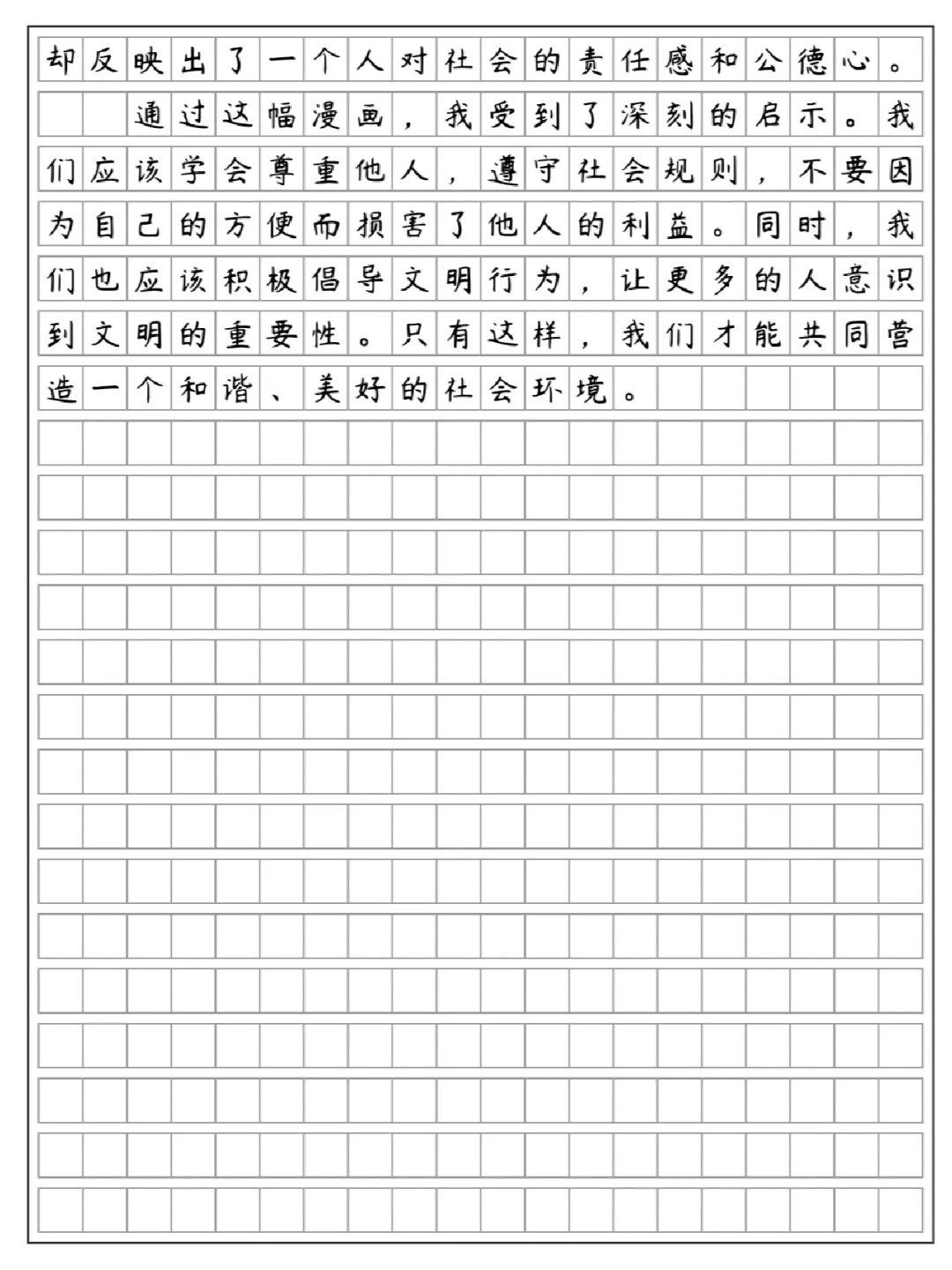 却反映出了一个人对社会的责任感和公德心。

通过这幅漫画，我受到了深刻的启示。我们应该学会尊重他人，遵守社会规则，不要因为自己的方便而损害了他人的利益。同时，我们也应该积极倡导文明行为，让更多的人意识到文明的重要性。只有这样，我们才能共同营造一个和谐、美好的社会环境。